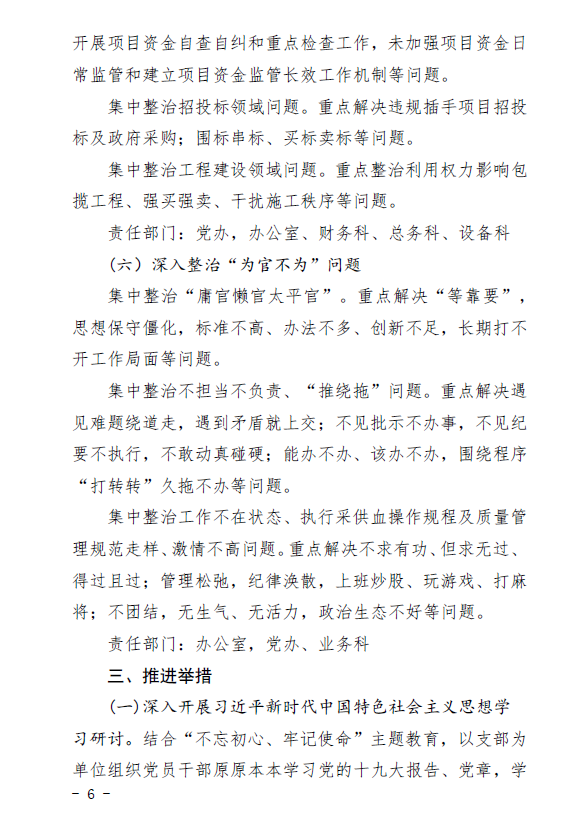 开展项目资金自查自纠和重点检查工作，未加强项目资金日常监管和建立项目资金监管长效工作机制等问题。

集中整治招投标领域问题。重点解决违规插手项目招投标及政府采购；围标串标、买标卖标等问题。

集中整治工程建设领域问题。重点整治利用权力影响包揽工程、强买强卖、干扰施工秩序等问题。

责任部门：党办，办公室、财务科、总务科、设备科

（六）深入整治“为官不为”问题

集中整治“庸官懒官太平官”。重点解决“等靠要”，思想保守僵化，标准不高、办法不多、创新不足，长期打不开工作局面等问题。

集中整治不担当不负责、“推绕拖”问题。重点解决遇见难题绕道走，遇到矛盾就上交；不见批示不办事，不见纪要不执行，不敢动真碰硬；能办不办、该办不办，围绕程序“打转转”久拖不办等问题。

集中整治工作不在状态、执行采供血操作规程及质量管理规范走样、激情不高问题。重点解决不求有功、但求无过、得过且过；管理松弛，纪律涣散，上班炒股、玩游戏、打麻将；不团结，无生气、无活力，政治生态不好等问题。

责任部门：办公室，党办、业务科

三、推进举措

（一）深入开展习近平新时代中国特色社会主义思想学习研讨。结合“不忘初心、牢记使命”主题教育，以支部为单位组织党员干部原原本本学习党的十九大报告、党章，学

－ 6 －